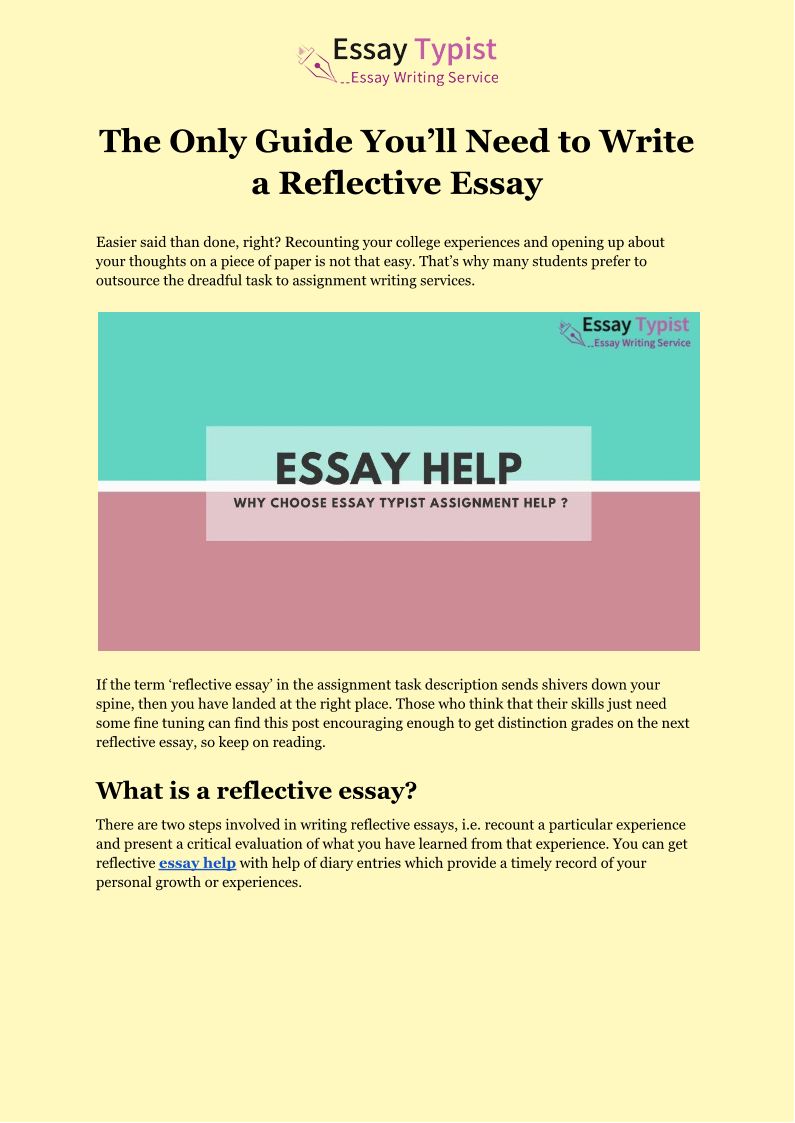 Essay Typist
Essay Writing Service

The Only Guide You'll Need to Write a Reflective Essay

Easier said than done, right? Recounting your college experiences and opening up about your thoughts on a piece of paper is not that easy. That's why many students prefer to outsource the dreadful task to assignment writing services.

Essay Typist
Essay Writing Service

ESSAY HELP
WHY CHOOSE ESSAY TYPIST ASSIGNMENT HELP ?

If the term 'reflective essay' in the assignment task description sends shivers down your spine, then you have landed at the right place. Those who think that their skills just need some fine tuning can find this post encouraging enough to get distinction grades on the next reflective essay, so keep on reading.

What is a reflective essay?

There are two steps involved in writing reflective essays, i.e. recount a particular experience and present a critical evaluation of what you have learned from that experience. You can get reflective essay help with help of diary entries which provide a timely record of your personal growth or experiences.